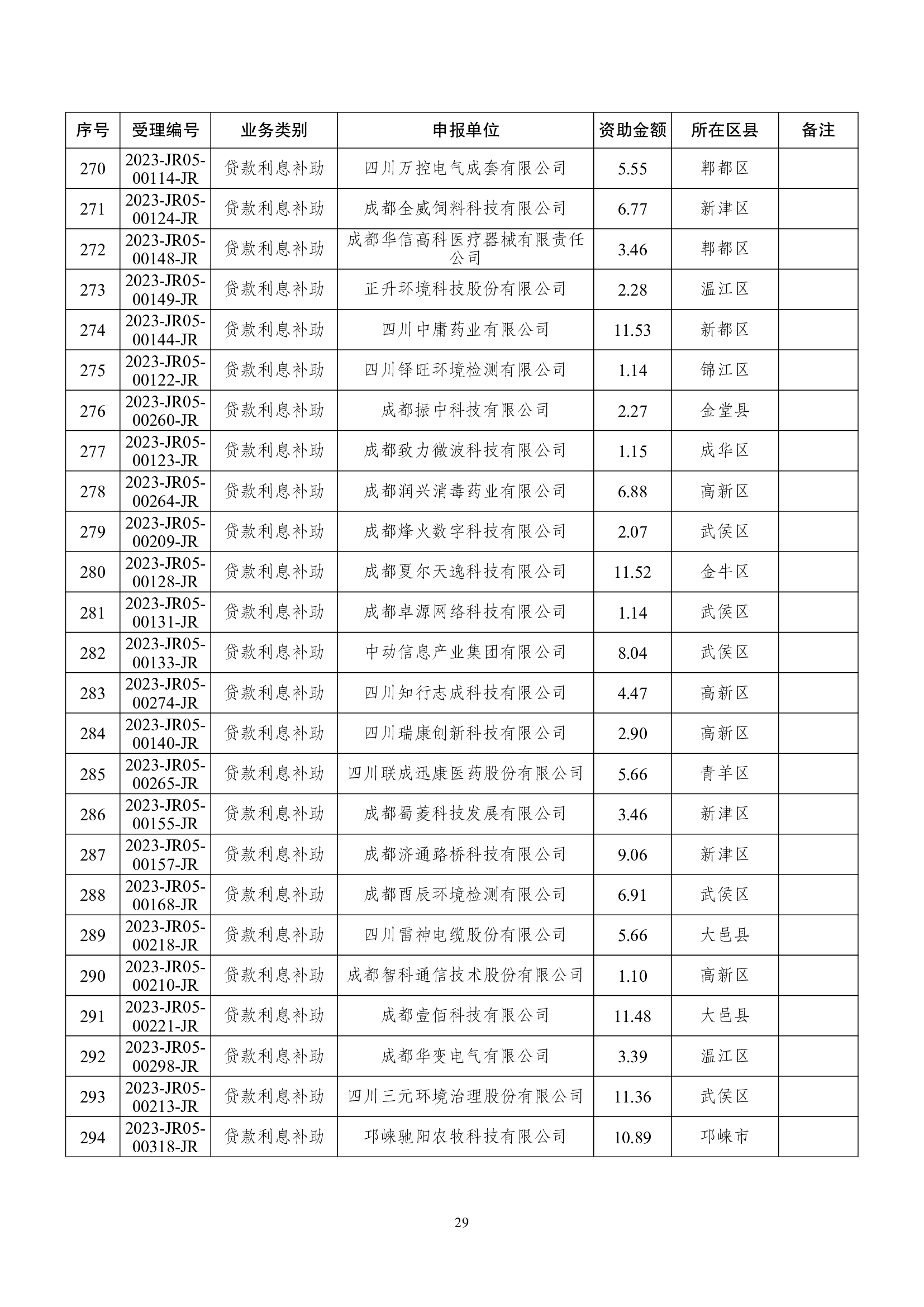 | 序号 | 受理编号 | 业务类别 | 申报单位 | 资助金额 | 所在区县 | 备注 |
|---|---|---|---|---|---|---|
| 270 | 2023-JR05-00114-JR | 贷款利息补助 | 四川万控电气成套有限公司 | 5.55 | 郫都区 | |
| 271 | 2023-JR05-00124-JR | 贷款利息补助 | 成都全威饲料科技有限公司 | 6.77 | 新津区 | |
| 272 | 2023-JR05-00148-JR | 贷款利息补助 | 成都华信高科医疗器械有限责任公司 | 3.46 | 郫都区 | |
| 273 | 2023-JR05-00149-JR | 贷款利息补助 | 正升环境科技股份有限公司 | 2.28 | 温江区 | |
| 274 | 2023-JR05-00144-JR | 贷款利息补助 | 四川中庸药业有限公司 | 11.53 | 新都区 | |
| 275 | 2023-JR05-00122-JR | 贷款利息补助 | 四川铎旺环境检测有限公司 | 1.14 | 锦江区 | |
| 276 | 2023-JR05-00260-JR | 贷款利息补助 | 成都振中科技有限公司 | 2.27 | 金堂县 | |
| 277 | 2023-JR05-00123-JR | 贷款利息补助 | 成都致力微波科技有限公司 | 1.15 | 成华区 | |
| 278 | 2023-JR05-00264-JR | 贷款利息补助 | 成都润兴消毒药业有限公司 | 6.88 | 高新区 | |
| 279 | 2023-JR05-00209-JR | 贷款利息补助 | 成都烽火数字科技有限公司 | 2.07 | 武侯区 | |
| 280 | 2023-JR05-00128-JR | 贷款利息补助 | 成都夏尔天逸科技有限公司 | 11.52 | 金牛区 | |
| 281 | 2023-JR05-00131-JR | 贷款利息补助 | 成都卓源网络科技有限公司 | 1.14 | 武侯区 | |
| 282 | 2023-JR05-00133-JR | 贷款利息补助 | 中动信息产业集团有限公司 | 8.04 | 武侯区 | |
| 283 | 2023-JR05-00274-JR | 贷款利息补助 | 四川知行志成科技有限公司 | 4.47 | 高新区 | |
| 284 | 2023-JR05-00140-JR | 贷款利息补助 | 四川瑞康创新科技有限公司 | 2.90 | 高新区 | |
| 285 | 2023-JR05-00265-JR | 贷款利息补助 | 四川联成迅康医药股份有限公司 | 5.66 | 青羊区 | |
| 286 | 2023-JR05-00155-JR | 贷款利息补助 | 成都蜀菱科技发展有限公司 | 3.46 | 新津区 | |
| 287 | 2023-JR05-00157-JR | 贷款利息补助 | 成都济通路桥科技有限公司 | 9.06 | 新津区 | |
| 288 | 2023-JR05-00168-JR | 贷款利息补助 | 成都酉辰环境检测有限公司 | 6.91 | 武侯区 | |
| 289 | 2023-JR05-00218-JR | 贷款利息补助 | 四川雷神电缆股份有限公司 | 5.66 | 大邑县 | |
| 290 | 2023-JR05-00210-JR | 贷款利息补助 | 成都智科通信技术股份有限公司 | 1.10 | 高新区 | |
| 291 | 2023-JR05-00221-JR | 贷款利息补助 | 成都壹佰科技有限公司 | 11.48 | 大邑县 | |
| 292 | 2023-JR05-00298-JR | 贷款利息补助 | 成都华变电气有限公司 | 3.39 | 温江区 | |
| 293 | 2023-JR05-00213-JR | 贷款利息补助 | 四川三元环境治理股份有限公司 | 11.36 | 武侯区 | |
| 294 | 2023-JR05-00318-JR | 贷款利息补助 | 邛崃驰阳农牧科技有限公司 | 10.89 | 邛崃市 | |

29